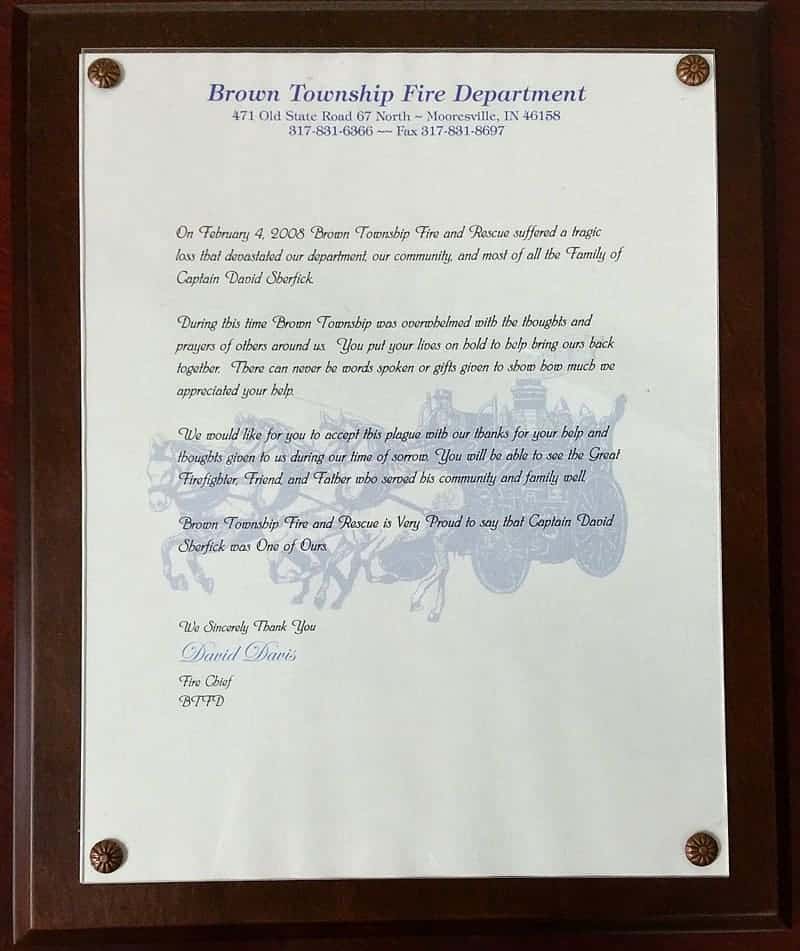 Brown Township Fire Department
471 Old State Road 67 North ~ Mooresville, IN 46158
317-831-6366 ~~ Fax 317-831-8697

On February 4, 2008 Brown Township Fire and Rescue suffered a tragic loss that devastated our department, our community, and most of all the Family of Captain David Sherfick.

During this time Brown Township was overwhelmed with the thoughts and prayers of others around us. You put your lives on hold to help bring ours back together. There can never be words spoken or gifts given to show how much we appreciated your help.

We would like for you to accept this plaque with our thanks for your help and thoughts given to us during our time of sorrow. You will be able to see the Great Firefighter, Friend, and Father who served his community and family well.

Brown Township Fire and Rescue is Very Proud to say that Captain David Sherfick was One of Ours.

We Sincerely Thank You
David Davis
Fire Chief
BTFD